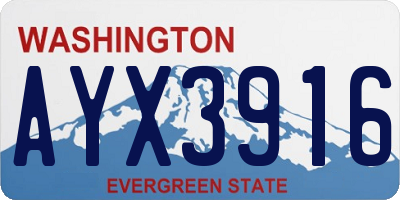 WASHINGTON

AYX3916

EVERGREEN STATE